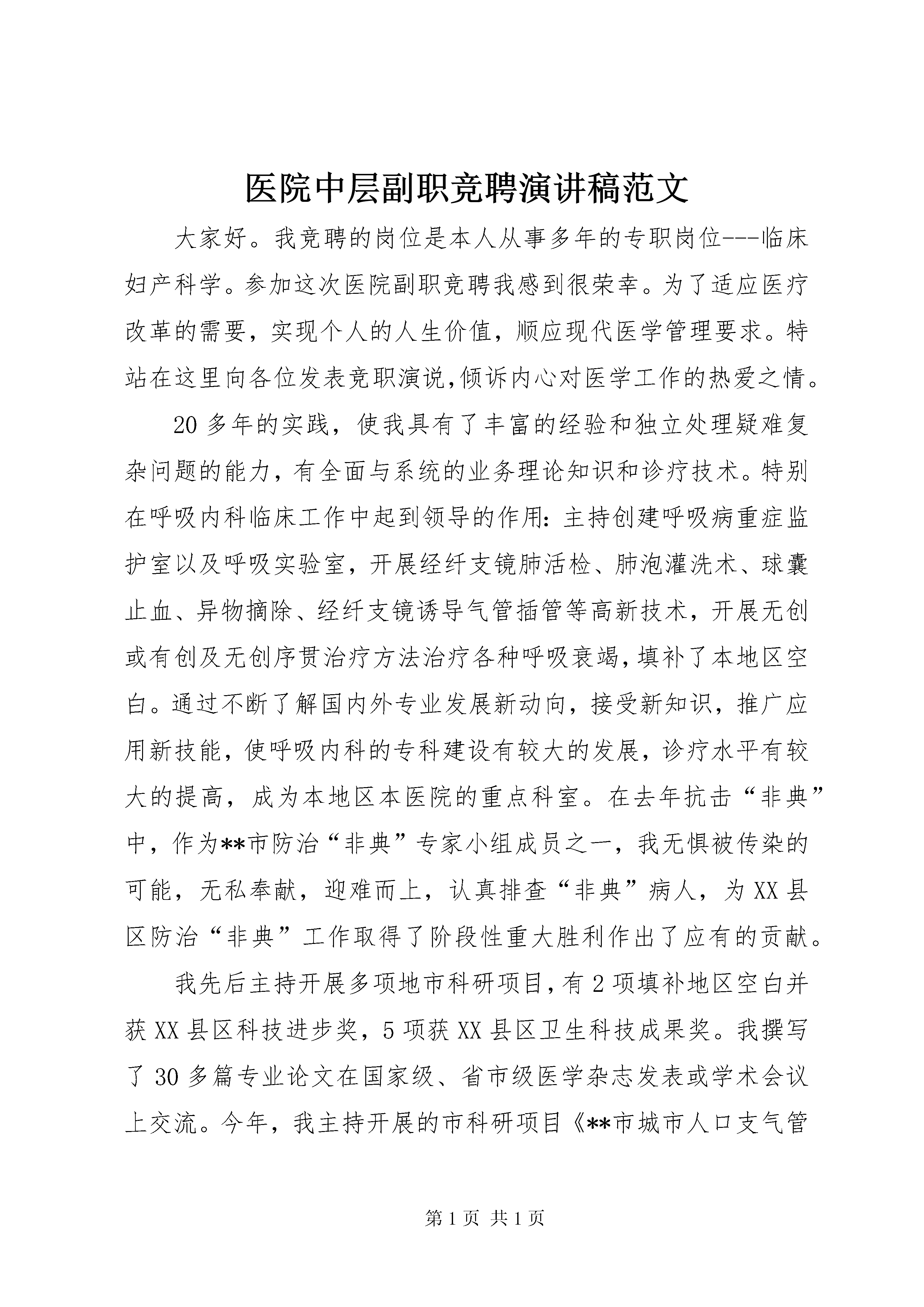 医院中层副职竞聘演讲稿范文

大家好。我竞聘的岗位是本人从事多年的专职岗位---临床妇产科学。参加这次医院副职竞聘我感到很荣幸。为了适应医疗改革的需要，实现个人的人生价值，顺应现代医学管理要求。特站在这里向各位发表竞职演说,倾诉内心对医学工作的热爱之情。

20多年的实践，使我具有了丰富的经验和独立处理疑难复杂问题的能力，有全面与系统的业务理论知识和诊疗技术。特别在呼吸内科临床工作中起到领导的作用：主持创建呼吸病重症监护室以及呼吸实验室，开展经纤支镜肺活检、肺泡灌洗术、球囊止血、异物摘除、经纤支镜诱导气管插管等高新技术，开展无创或有创及无创序贯治疗方法治疗各种呼吸衰竭,填补了本地区空白。通过不断了解国内外专业发展新动向，接受新知识，推广应用新技能，使呼吸内科的专科建设有较大的发展，诊疗水平有较大的提高，成为本地区本医院的重点科室。在去年抗击“非典”中，作为**市防治“非典”专家小组成员之一，我无惧被传染的可能，无私奉献，迎难而上，认真排查“非典”病人，为XX县区防治“非典”工作取得了阶段性重大胜利作出了应有的贡献。

我先后主持开展多项地市科研项目,有2项填补地区空白并获XX县区科技进步奖，5项获XX县区卫生科技成果奖。我撰写了30多篇专业论文在国家级、省市级医学杂志发表或学术会议上交流。今年，我主持开展的市科研项目《**市城市人口支气管

第1页 共1页